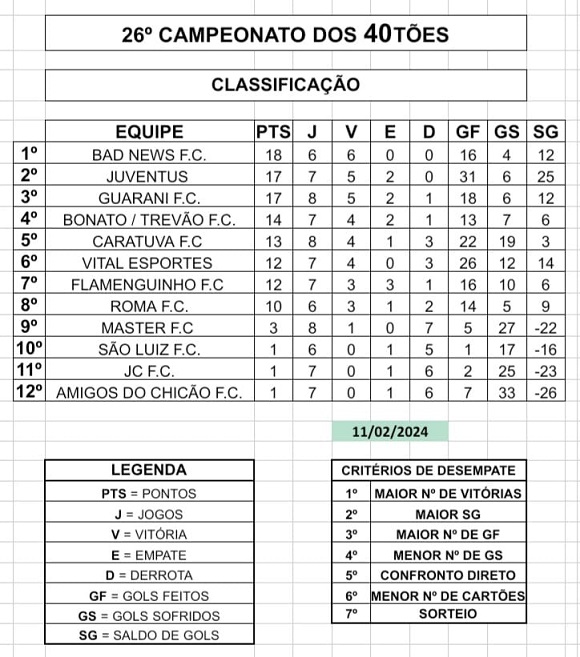 26º CAMPEONATO DOS 40TÕES

CLASSIFICAÇÃO

| | EQUIPE | PTS | J | V | E | D | GF | GS | SG |
|---|---|---|---|---|---|---|---|---|---|
| 1º | BAD NEWS F.C. | 18 | 6 | 6 | 0 | 0 | 16 | 4 | 12 |
| 2º | JUVENTUS | 17 | 7 | 5 | 2 | 0 | 31 | 6 | 25 |
| 3º | GUARANI F.C. | 17 | 8 | 5 | 2 | 1 | 18 | 6 | 12 |
| 4º | BONATO / TREVÃO F.C. | 14 | 7 | 4 | 2 | 1 | 13 | 7 | 6 |
| 5º | CARATUVA F.C | 13 | 8 | 4 | 1 | 3 | 22 | 19 | 3 |
| 6º | VITAL ESPORTES | 12 | 7 | 4 | 0 | 3 | 26 | 12 | 14 |
| 7º | FLAMENGUINHO F.C | 12 | 7 | 3 | 3 | 1 | 16 | 10 | 6 |
| 8º | ROMA F.C. | 10 | 6 | 3 | 1 | 2 | 14 | 5 | 9 |
| 9º | MASTER F.C | 3 | 8 | 1 | 0 | 7 | 5 | 27 | -22 |
| 10º | SÃO LUIZ F.C. | 1 | 6 | 0 | 1 | 5 | 1 | 17 | -16 |
| 11º | JC F.C. | 1 | 7 | 0 | 1 | 6 | 2 | 25 | -23 |
| 12º | AMIGOS DO CHICÃO F.C. | 1 | 7 | 0 | 1 | 6 | 7 | 33 | -26 |

11/02/2024

| LEGENDA |
|---|
| PTS = PONTOS |
| J = JOGOS |
| V = VITÓRIA |
| E = EMPATE |
| D = DERROTA |
| GF = GOLS FEITOS |
| GS = GOLS SOFRIDOS |
| SG = SALDO DE GOLS |

| CRITÉRIOS DE DESEMPATE | |
|---|---|
| 1º | MAIOR Nº DE VITÓRIAS |
| 2º | MAIOR SG |
| 3º | MAIOR Nº DE GF |
| 4º | MENOR Nº DE GS |
| 5º | CONFRONTO DIRETO |
| 6º | MENOR Nº DE CARTÕES |
| 7º | SORTEIO |